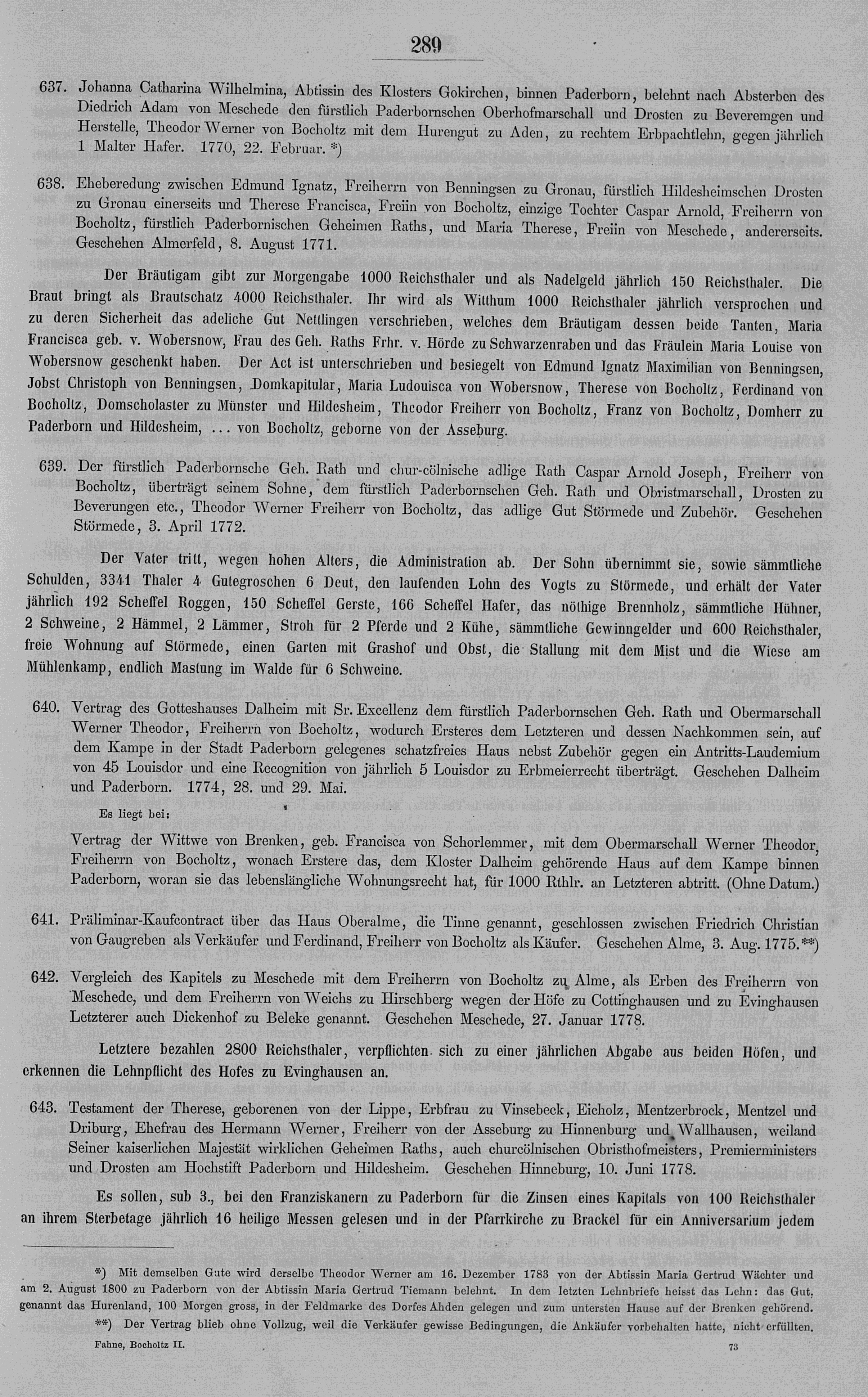 289

637. Johanna Catharina Wilhelmina, Abtissin des Klosters Gokirchen, binnen Paderborn, belehnt nach Absterben des Diedrich Adam von Meschede den fürstlich Paderbornschen Oberhofmarschall und Drosten zu Beveremgen und Herstelle, Theodor Werner von Bocholtz mit dem Hurengut zu Aden, zu rechtem Erbpachtlehn, gegen jährlich 1 Malter Hafer. 1770, 22. Februar. *)

638. Eheberedung zwischen Edmund Ignatz, Freiherrn von Benningsen zu Gronau, fürstlich Hildesheimschen Drosten zu Gronau einerseits und Therese Francisca, Freiin von Bocholtz, einzige Tochter Caspar Arnold, Freiherrn von Bocholtz, fürstlich Paderbornischen Geheimen Raths, und Maria Therese, Freiin von Meschede, andererseits. Geschehen Almerfeld, 8. August 1771.

Der Bräutigam gibt zur Morgengabe 1000 Reichsthaler und als Nadelgeld jährlich 150 Reichsthaler. Die Braut bringt als Brautschatz 4000 Reichsthaler. Ihr wird als Witthum 1000 Reichsthaler jährlich versprochen und zu deren Sicherheit das adeliche Gut Nettlingen verschrieben, welches dem Bräutigam dessen beide Tanten, Maria Francisca geb. v. Wobersnow, Frau des Geh. Raths Frhr. v. Hörde zu Schwarzenraben und das Fräulein Maria Louise von Wobersnow geschenkt haben. Der Act ist unterschrieben und besiegelt von Edmund Ignatz Maximilian von Benningsen, Jobst Christoph von Benningsen, Domkapitular, Maria Ludouisca von Wobersnow, Therese von Bocholtz, Ferdinand von Bocholtz, Domscholaster zu Münster und Hildesheim, Theodor Freiherr von Bocholtz, Franz von Bocholtz, Domherr zu Paderborn und Hildesheim, ... von Bocholtz, geborne von der Asseburg.

639. Der fürstlich Paderbornsche Geh. Rath und chur-cölnische adlige Rath Caspar Arnold Joseph, Freiherr von Bocholtz, überträgt seinem Sohne, dem fürstlich Paderbornschen Geh. Rath und Obristmarschall, Drosten zu Beverungen etc., Theodor Werner Freiherr von Bocholtz, das adlige Gut Störmede und Zubehör. Geschehen Störmede, 3. April 1772.

Der Vater tritt, wegen hohen Alters, die Administration ab. Der Sohn übernimmt sie, sowie sämmtliche Schulden, 3341 Thaler 4 Gutegroschen 6 Deut, den laufenden Lohn des Vogts zu Störmede, und erhält der Vater jährlich 192 Scheffel Roggen, 150 Scheffel Gerste, 166 Scheffel Hafer, das nöthige Brennholz, sämmtliche Hühner, 2 Schweine, 2 Hämmel, 2 Lämmer, Stroh für 2 Pferde und 2 Kühe, sämmtliche Gewinngelder und 600 Reichsthaler, freie Wohnung auf Störmede, einen Garten mit Grashof und Obst, die Stallung mit dem Mist und die Wiese am Mühlenkamp, endlich Mastung im Walde für 6 Schweine.

640. Vertrag des Gotteshauses Dalheim mit Sr. Excellenz dem fürstlich Paderbornschen Geh. Rath und Obermarschall Werner Theodor, Freiherrn von Bocholtz, wodurch Ersteres dem Letzteren und dessen Nachkommen sein, auf dem Kampe in der Stadt Paderborn gelegenes schatzfreies Haus nebst Zubehör gegen ein Antritts-Laudemium von 45 Louisdor und eine Recognition von jährlich 5 Louisdor zu Erbmeierrecht überträgt. Geschehen Dalheim und Paderborn. 1774, 28. und 29. Mai.

Es liegt bei:

Vertrag der Wittwe von Brenken, geb. Francisca von Schorlemmer, mit dem Obermarschall Werner Theodor, Freiherrn von Bocholtz, wonach Erstere das, dem Kloster Dalheim gehörende Haus auf dem Kampe binnen Paderborn, woran sie das lebenslängliche Wohnungsrecht hat, für 1000 Rthlr. an Letzteren abtritt. (Ohne Datum.)

641. Präliminar-Kaufcontract über das Haus Oberalme, die Tinne genannt, geschlossen zwischen Friedrich Christian von Gaugreben als Verkäufer und Ferdinand, Freiherr von Bocholtz als Käufer. Geschehen Alme, 3. Aug. 1775.**)

642. Vergleich des Kapitels zu Meschede mit dem Freiherrn von Bocholtz zu Alme, als Erben des Freiherrn von Meschede, und dem Freiherrn von Weichs zu Hirschberg wegen der Höfe zu Cottinghausen und zu Evinghausen Letzterer auch Dickenhof zu Beleke genannt. Geschehen Meschede, 27. Januar 1778.

Letztere bezahlen 2800 Reichsthaler, verpflichten sich zu einer jährlichen Abgabe aus beiden Höfen, und erkennen die Lehnpflicht des Hofes zu Evinghausen an.

643. Testament der Therese, geborenen von der Lippe, Erbfrau zu Vinsebeck, Eicholz, Mentzerbrock, Mentzel und Driburg, Ehefrau des Hermann Werner, Freiherr von der Asseburg zu Hinnenburg und Wallhausen, weiland Seiner kaiserlichen Majestät wirklichen Geheimen Raths, auch churcölnischen Obristhofmeisters, Premierministers und Drosten am Hochstift Paderborn und Hildesheim. Geschehen Hinneburg, 10. Juni 1778.

Es sollen, sub 3., bei den Franziskanern zu Paderborn für die Zinsen eines Kapitals von 100 Reichsthaler an ihrem Sterbetage jährlich 16 heilige Messen gelesen und in der Pfarrkirche zu Brackel für ein Anniversarium jedem

*) Mit demselben Gute wird derselbe Theodor Werner am 16. Dezember 1783 von der Abtissin Maria Gertrud Wächter und am 2. August 1800 zu Paderborn von der Abtissin Maria Gertrud Tiemann belehnt. In dem letzten Lehnbriefe heisst das Lehn: das Gut, genannt das Hurenland, 100 Morgen gross, in der Feldmarke des Dorfes Ahden gelegen und zum untersten Hause auf der Brenken gehörend.

**) Der Vertrag blieb ohne Vollzug, weil die Verkäufer gewisse Bedingungen, die Ankäufer vorbehalten hatte, nicht erfüllten.

Fahne, Bocholtz II. 73